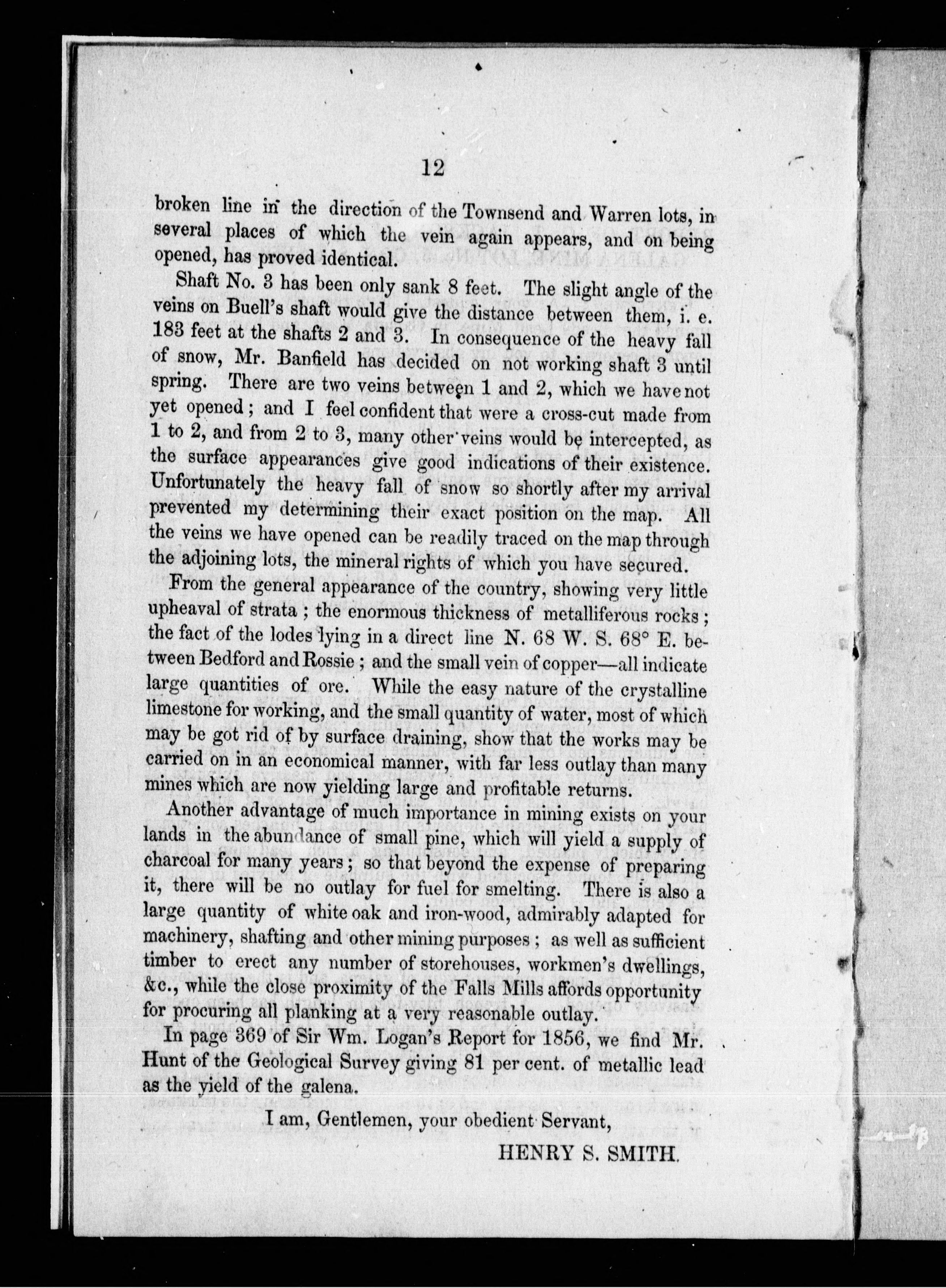 12

broken line in the direction of the Townsend and Warren lots, in several places of which the vein again appears, and on being opened, has proved identical.

Shaft No. 3 has been only sank 8 feet. The slight angle of the veins on Buell's shaft would give the distance between them, i. e. 183 feet at the shafts 2 and 3. In consequence of the heavy fall of snow, Mr. Banfield has decided on not working shaft 3 until spring. There are two veins between 1 and 2, which we have not yet opened; and I feel confident that were a cross-cut made from 1 to 2, and from 2 to 3, many other veins would be intercepted, as the surface appearances give good indications of their existence. Unfortunately the heavy fall of snow so shortly after my arrival prevented my determining their exact position on the map. All the veins we have opened can be readily traced on the map through the adjoining lots, the mineral rights of which you have secured.

From the general appearance of the country, showing very little upheaval of strata; the enormous thickness of metalliferous rocks; the fact of the lodes lying in a direct line N. 68 W. S. 68° E. between Bedford and Rossie; and the small vein of copper—all indicate large quantities of ore. While the easy nature of the crystalline limestone for working, and the small quantity of water, most of which may be got rid of by surface draining, show that the works may be carried on in an economical manner, with far less outlay than many mines which are now yielding large and profitable returns.

Another advantage of much importance in mining exists on your lands in the abundance of small pine, which will yield a supply of charcoal for many years; so that beyond the expense of preparing it, there will be no outlay for fuel for smelting. There is also a large quantity of white oak and iron-wood, admirably adapted for machinery, shafting and other mining purposes; as well as sufficient timber to erect any number of storehouses, workmen's dwellings, &c., while the close proximity of the Falls Mills affords opportunity for procuring all planking at a very reasonable outlay.

In page 369 of Sir Wm. Logan's Report for 1856, we find Mr. Hunt of the Geological Survey giving 81 per cent. of metallic lead as the yield of the galena.

I am, Gentlemen, your obedient Servant,

HENRY S. SMITH.